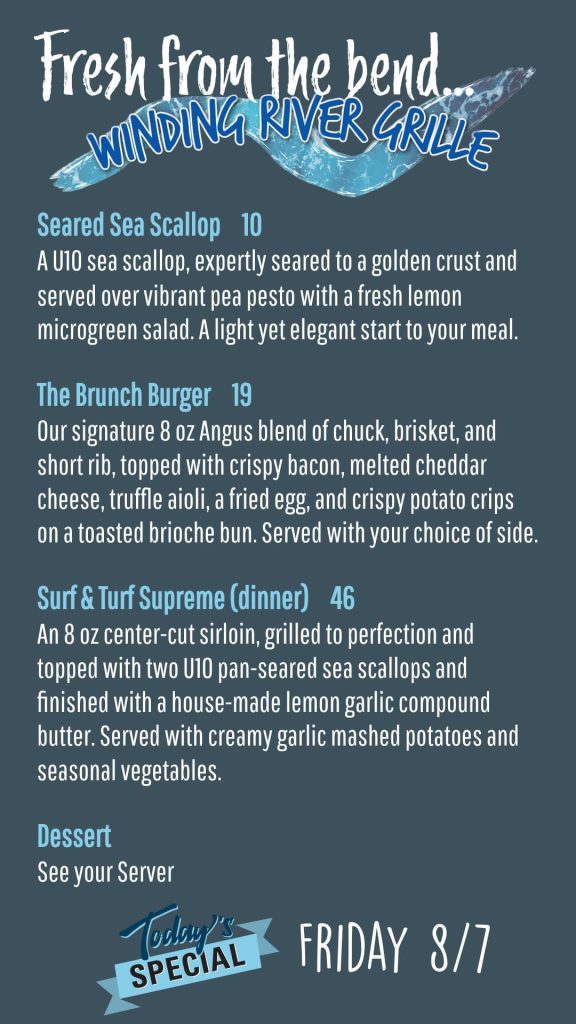 Fresh from the bend...
WINDING RIVER GRILLE

Seared Sea Scallop 10
A U10 sea scallop, expertly seared to a golden crust and served over vibrant pea pesto with a fresh lemon microgreen salad. A light yet elegant start to your meal.

The Brunch Burger 19
Our signature 8 oz Angus blend of chuck, brisket, and short rib, topped with crispy bacon, melted cheddar cheese, truffle aioli, a fried egg, and crispy potato crips on a toasted brioche bun. Served with your choice of side.

Surf & Turf Supreme (dinner) 46
An 8 oz center-cut sirloin, grilled to perfection and topped with two U10 pan-seared sea scallops and finished with a house-made lemon garlic compound butter. Served with creamy garlic mashed potatoes and seasonal vegetables.

Dessert
See your Server

Today's SPECIAL FRIDAY 8/7